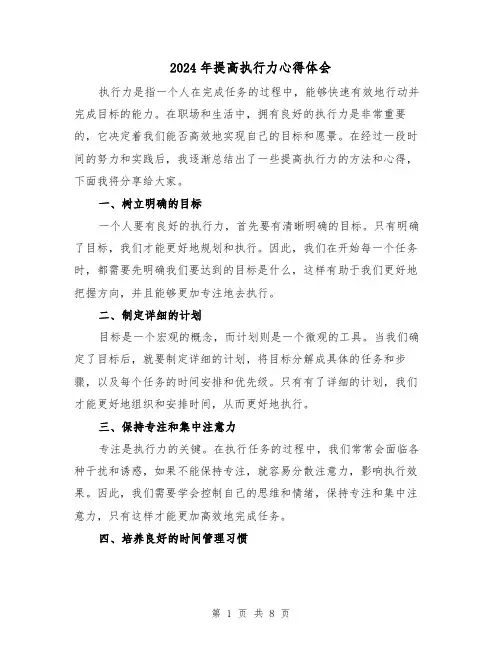 2024年提高执行力心得体会

执行力是指一个人在完成任务的过程中，能够快速有效地行动并完成目标的能力。在职场和生活中，拥有良好的执行力是非常重要的，它决定着我们能否高效地实现自己的目标和愿景。在经过一段时间的努力和实践后，我逐渐总结出了一些提高执行力的方法和心得，下面我将分享给大家。

一、树立明确的目标

一个人要有良好的执行力，首先要有清晰明确的目标。只有明确了目标，我们才能更好地规划和执行。因此，我们在开始每一个任务时，都需要先明确我们要达到的目标是什么，这样有助于我们更好地把握方向，并且能够更加专注地去执行。

二、制定详细的计划

目标是一个宏观的概念，而计划则是一个微观的工具。当我们确定了目标后，就要制定详细的计划，将目标分解成具体的任务和步骤，以及每个任务的时间安排和优先级。只有有了详细的计划，我们才能更好地组织和安排时间，从而更好地执行。

三、保持专注和集中注意力

专注是执行力的关键。在执行任务的过程中，我们常常会面临各种干扰和诱惑，如果不能保持专注，就容易分散注意力，影响执行效果。因此，我们需要学会控制自己的思维和情绪，保持专注和集中注意力，只有这样才能更加高效地完成任务。

四、培养良好的时间管理习惯

第 1 页 共 8 页